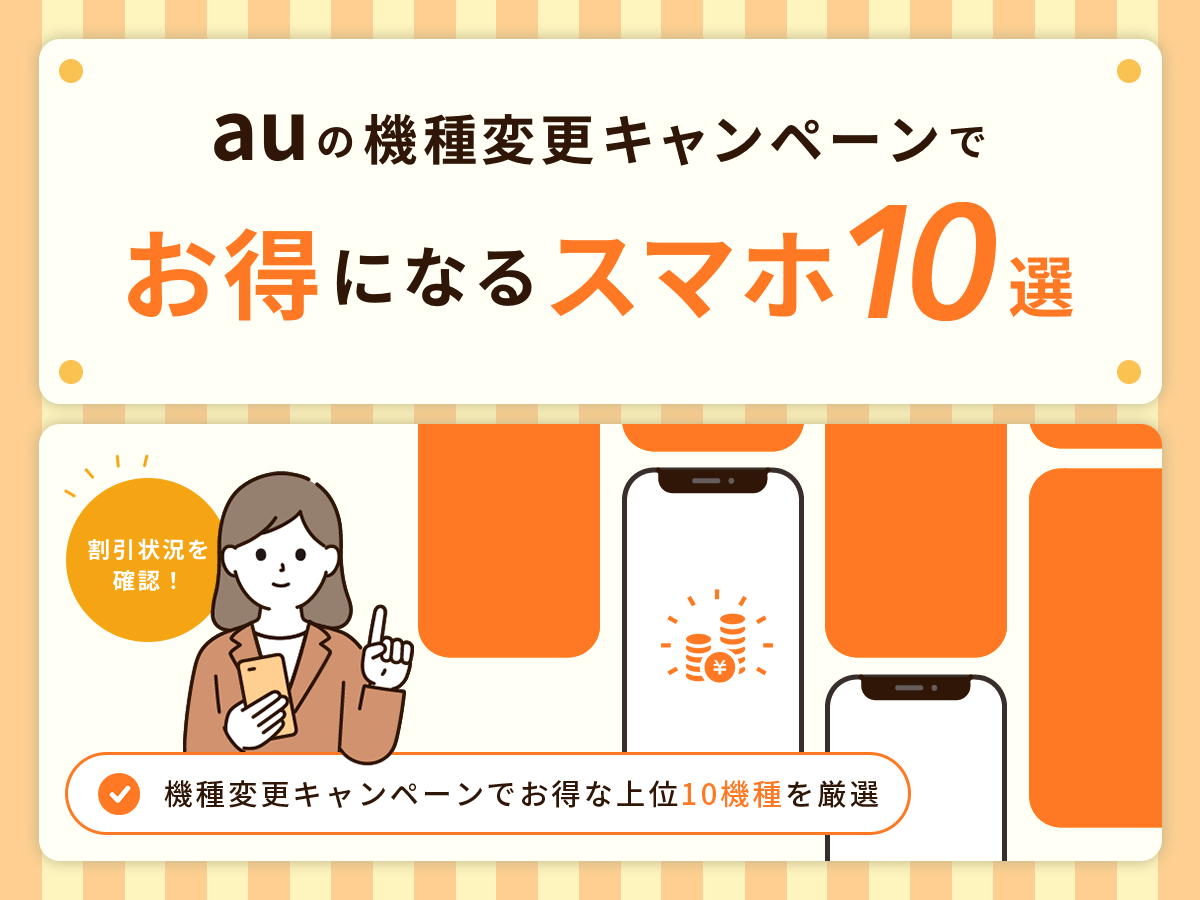 auの機種変更キャンペーンで
お得になるスマホ10選

割引状況を確認！

¥

機種変更キャンペーンでお得な上位10機種を厳選